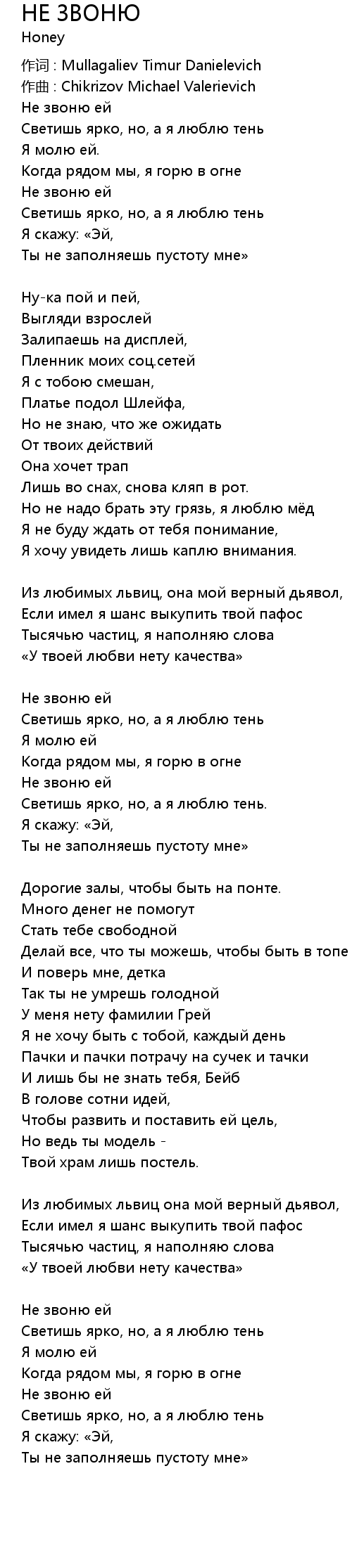 НЕ ЗВОНЮ
Honey
作词 : Mullagaliev Timur Danielevich
作曲 : Chikrizov Michael Valerievich
Не звоню ей
Светишь ярко, но, а я люблю тень
Я молю ей.
Когда рядом мы, я горю в огне
Не звоню ей
Светишь ярко, но, а я люблю тень
Я скажу: «Эй,
Ты не заполняешь пустоту мне»

Ну-ка пой и пей,
Выгляди взрослей
Залипаешь на дисплей,
Пленник моих соц.сетей
Я с тобою смешан,
Платье подол Шлейфа,
Но не знаю, что же ожидать
От твоих действий
Она хочет трап
Лишь во снах, снова кляп в рот.
Но не надо брать эту грязь, я люблю мёд
Я не буду ждать от тебя понимание,
Я хочу увидеть лишь каплю внимания.

Из любимых львиц, она мой верный дьявол,
Если имел я шанс выкупить твой пафос
Тысячью частиц, я наполняю слова
«У твоей любви нету качества»

Не звоню ей
Светишь ярко, но, а я люблю тень
Я молю ей
Когда рядом мы, я горю в огне
Не звоню ей
Светишь ярко, но, а я люблю тень.
Я скажу: «Эй,
Ты не заполняешь пустоту мне»

Дорогие залы, чтобы быть на понте.
Много денег не помогут
Стать тебе свободной
Делай все, что ты можешь, чтобы быть в топе
И поверь мне, детка
Так ты не умрешь голодной
У меня нету фамилии Грей
Я не хочу быть с тобой, каждый день
Пачки и пачки потрачу на сучек и тачки
И лишь бы не знать тебя, Бейб
В голове сотни идей,
Чтобы развить и поставить ей цель,
Но ведь ты модель -
Твой храм лишь постель.

Из любимых львиц она мой верный дьявол,
Если имел я шанс выкупить твой пафос
Тысячью частиц, я наполняю слова
«У твоей любви нету качества»

Не звоню ей
Светишь ярко, но, а я люблю тень
Я молю ей
Когда рядом мы, я горю в огне
Не звоню ей
Светишь ярко, но, а я люблю тень
Я скажу: «Эй,
Ты не заполняешь пустоту мне»